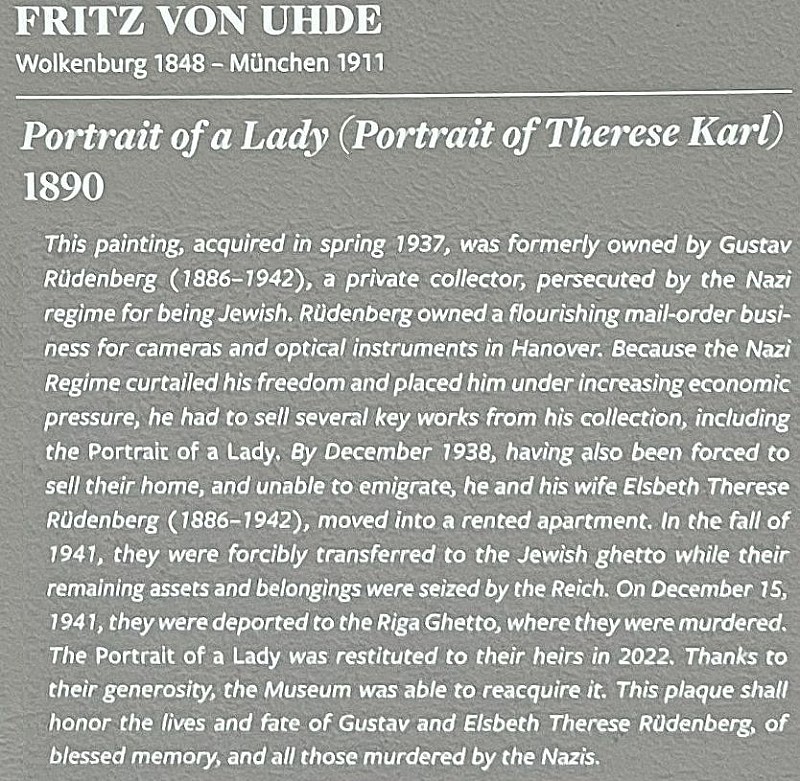 FRITZ VON UHDE
Wolkenburg 1848 – München 1911

Portrait of a Lady (Portrait of Therese Karl)
1890

This painting, acquired in spring 1937, was formerly owned by Gustav Rüdenberg (1886–1942), a private collector, persecuted by the Nazi regime for being Jewish. Rüdenberg owned a flourishing mail-order business for cameras and optical instruments in Hanover. Because the Nazi Regime curtailed his freedom and placed him under increasing economic pressure, he had to sell several key works from his collection, including the Portrait of a Lady. By December 1938, having also been forced to sell their home, and unable to emigrate, he and his wife Elsbeth Therese Rüdenberg (1886–1942), moved into a rented apartment. In the fall of 1941, they were forcibly transferred to the Jewish ghetto while their remaining assets and belongings were seized by the Reich. On December 15, 1941, they were deported to the Riga Ghetto, where they were murdered. The Portrait of a Lady was restituted to their heirs in 2022. Thanks to their generosity, the Museum was able to reacquire it. This plaque shall honor the lives and fate of Gustav and Elsbeth Therese Rüdenberg, of blessed memory, and all those murdered by the Nazis.